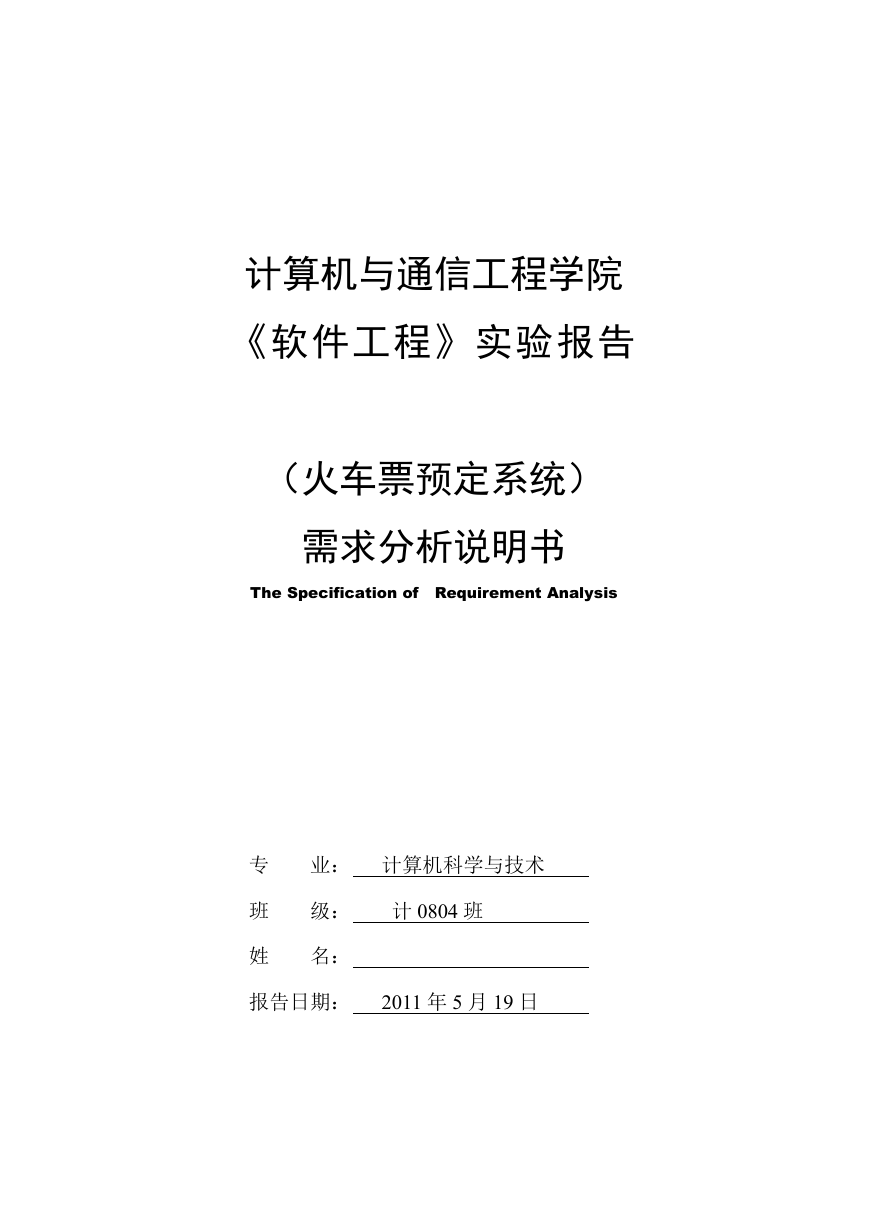 计算机与通信工程学院
《软件工程》实验报告

（火车票预定系统）
需求分析说明书
The Specification of Requirement Analysis

专 业： 计算机科学与技术
班 级： 计 0804 班
姓 名：
报告日期： 2011 年 5 月 19 日